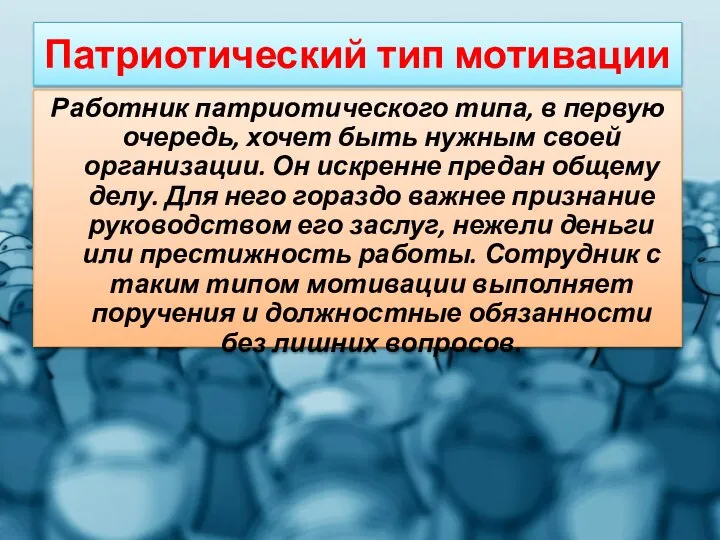 Патриотический тип мотивации

Работник патриотического типа, в первую очередь, хочет быть нужным своей организации. Он искренне предан общему делу. Для него гораздо важнее признание руководством его заслуг, нежели деньги или престижность работы. Сотрудник с таким типом мотивации выполняет поручения и должностные обязанности без лишних вопросов.